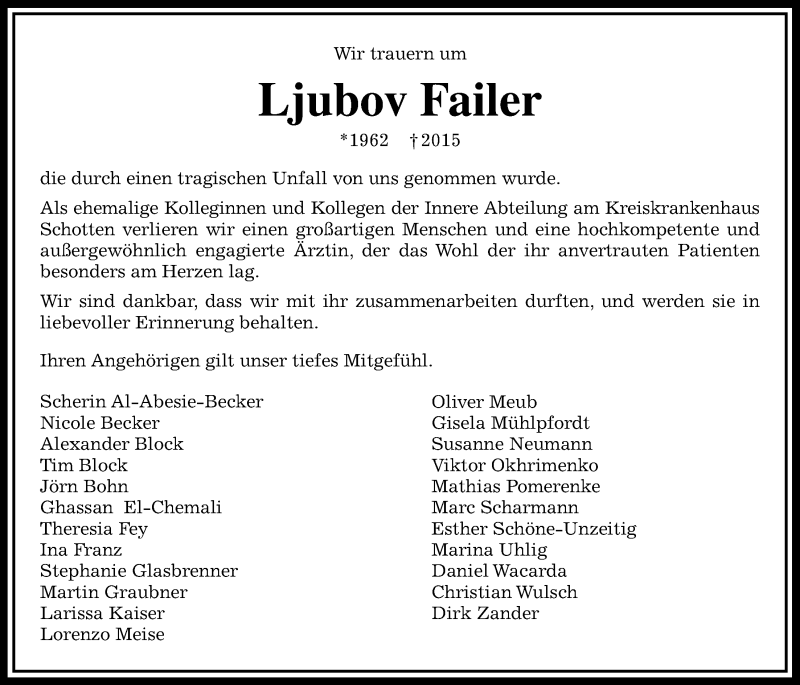 Wir trauern um

Ljubov Failer

*1962 †2015

die durch einen tragischen Unfall von uns genommen wurde.

Als ehemalige Kolleginnen und Kollegen der Innere Abteilung am Kreiskrankenhaus Schotten verlieren wir einen großartigen Menschen und eine hochkompetente und außergewöhnlich engagierte Ärztin, der das Wohl der ihr anvertrauten Patienten besonders am Herzen lag.

Wir sind dankbar, dass wir mit ihr zusammenarbeiten durften, und werden sie in liebevoller Erinnerung behalten.

Ihren Angehörigen gilt unser tiefes Mitgefühl.

Scherin Al-Abesie-Becker
Nicole Becker
Alexander Block
Tim Block
Jörn Bohn
Ghassan El-Chemali
Theresia Fey
Ina Franz
Stephanie Glasbrenner
Martin Graubner
Larissa Kaiser
Lorenzo Meise

Oliver Meub
Gisela Mühlpfordt
Susanne Neumann
Viktor Okhrimenko
Mathias Pomerenke
Marc Scharmann
Esther Schöne-Unzeitig
Marina Uhlig
Daniel Wacarda
Christian Wulsch
Dirk Zander